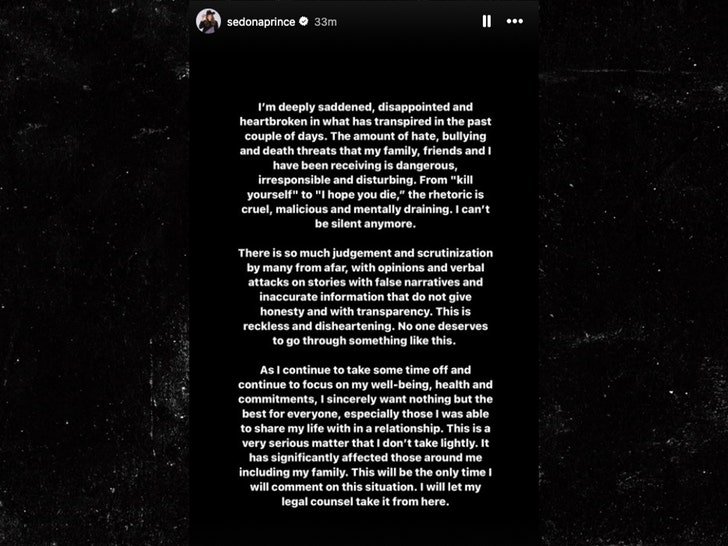 sedonaprince 33m

I'm deeply saddened, disappointed and heartbroken in what has transpired in the past couple of days. The amount of hate, bullying and death threats that my family, friends and I have been receiving is dangerous, irresponsible and disturbing. From "kill yourself" to "I hope you die," the rhetoric is cruel, malicious and mentally draining. I can't be silent anymore.

There is so much judgement and scrutinization by many from afar, with opinions and verbal attacks on stories with false narratives and inaccurate information that do not give honesty and with transparency. This is reckless and disheartening. No one deserves to go through something like this.

As I continue to take some time off and continue to focus on my well-being, health and commitments, I sincerely want nothing but the best for everyone, especially those I was able to share my life with in a relationship. This is a very serious matter that I don't take lightly. It has significantly affected those around me including my family. This will be the only time I will comment on this situation. I will let my legal counsel take it from here.